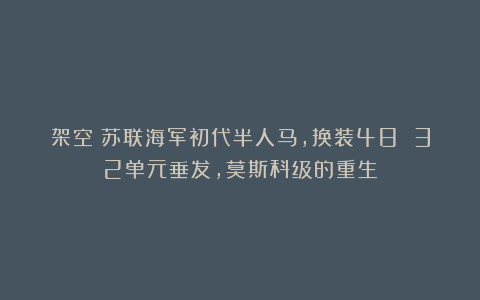 架空 苏联海军初代半人马，换装4日 32单元垂发，莫斯科级的重生